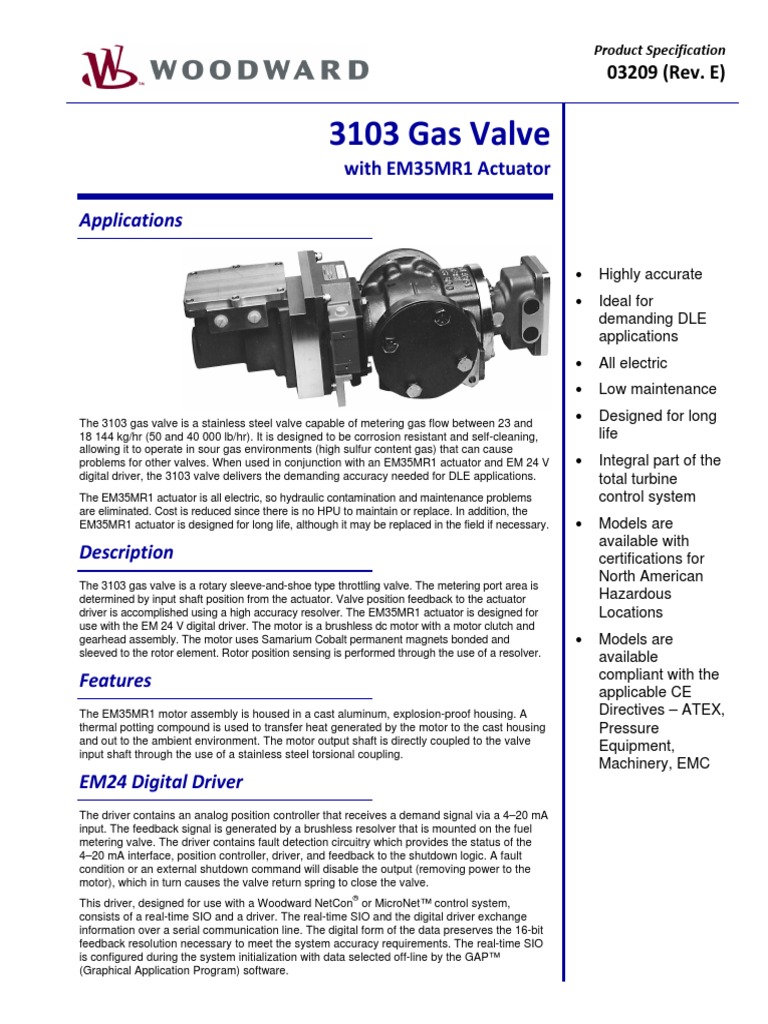 WOODWARD

Product Specification
03209 (Rev. E)

3103 Gas Valve
with EM35MR1 Actuator

Applications

The 3103 gas valve is a stainless steel valve capable of metering gas flow between 23 and 18 144 kg/hr (50 and 40 000 lb/hr). It is designed to be corrosion resistant and self-cleaning, allowing it to operate in sour gas environments (high sulfur content gas) that can cause problems for other valves. When used in conjunction with an EM35MR1 actuator and EM 24 V digital driver, the 3103 valve delivers the demanding accuracy needed for DLE applications.

The EM35MR1 actuator is all electric, so hydraulic contamination and maintenance problems are eliminated. Cost is reduced since there is no HPU to maintain or replace. In addition, the EM35MR1 actuator is designed for long life, although it may be replaced in the field if necessary.

Description

The 3103 gas valve is a rotary sleeve-and-shoe type throttling valve. The metering port area is determined by input shaft position from the actuator. Valve position feedback to the actuator driver is accomplished using a high accuracy resolver. The EM35MR1 actuator is designed for use with the EM 24 V digital driver. The motor is a brushless dc motor with a motor clutch and gearhead assembly. The motor uses Samarium Cobalt permanent magnets bonded and sleeved to the rotor element. Rotor position sensing is performed through the use of a resolver.

Features

The EM35MR1 motor assembly is housed in a cast aluminum, explosion-proof housing. A thermal potting compound is used to transfer heat generated by the motor to the cast housing and out to the ambient environment. The motor output shaft is directly coupled to the valve input shaft through the use of a stainless steel torsional coupling.

EM24 Digital Driver

The driver contains an analog position controller that receives a demand signal via a 4–20 mA input. The feedback signal is generated by a brushless resolver that is mounted on the fuel metering valve. The driver contains fault detection circuitry which provides the status of the 4–20 mA interface, position controller, driver, and feedback to the shutdown logic. A fault condition or an external shutdown command will disable the output (removing power to the motor), which in turn causes the valve return spring to close the valve.

This driver, designed for use with a Woodward NetCon® or MicroNet™ control system, consists of a real-time SIO and a driver. The real-time SIO and the digital driver exchange information over a serial communication line. The digital form of the data preserves the 16-bit feedback resolution necessary to meet the system accuracy requirements. The real-time SIO is configured during the system initialization with data selected off-line by the GAP™ (Graphical Application Program) software.

• Highly accurate
• Ideal for demanding DLE applications
• All electric
• Low maintenance
• Designed for long life
• Integral part of the total turbine control system
• Models are available with certifications for North American Hazardous Locations
• Models are available compliant with the applicable CE Directives – ATEX, Pressure Equipment, Machinery, EMC